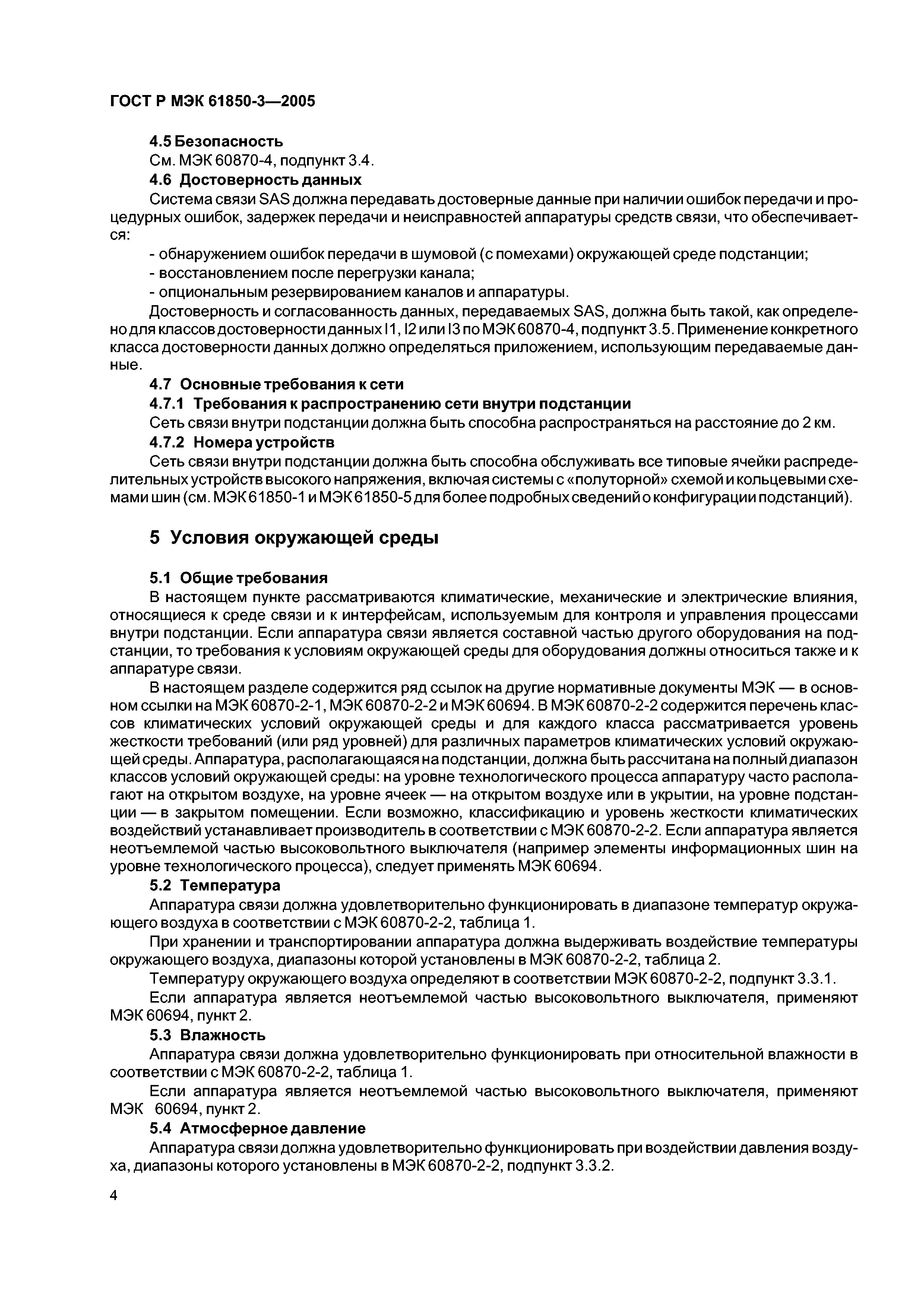 ГОСТ Р МЭК 61850-3—2005

4.5 Безопасность

См. МЭК 60870-4, подпункт 3.4.

4.6 Достоверность данных

Система связи SAS должна передавать достоверные данные при наличии ошибок передачи и процедурных ошибок, задержек передачи и неисправностей аппаратуры средств связи, что обеспечивается:

- обнаружением ошибок передачи в шумовой (с помехами) окружающей среде подстанции;

- восстановлением после перегрузки канала;

- опциональным резервированием каналов и аппаратуры.

Достоверность и согласованность данных, передаваемых SAS, должна быть такой, как определено для классов достоверности данных I1, I2 или I3 по МЭК 60870-4, подпункт 3.5. Применение конкретного класса достоверности данных должно определяться приложением, использующим передаваемые данные.

4.7 Основные требования к сети

4.7.1 Требования к распространению сети внутри подстанции

Сеть связи внутри подстанции должна быть способна распространяться на расстояние до 2 км.

4.7.2 Номера устройств

Сеть связи внутри подстанции должна быть способна обслуживать все типовые ячейки распределительных устройств высокого напряжения, включая системы с «полуторной» схемой и кольцевыми схемами шин (см. МЭК 61850-1 и МЭК 61850-5 для более подробных сведений о конфигурации подстанций).

5 Условия окружающей среды

5.1 Общие требования

В настоящем пункте рассматриваются климатические, механические и электрические влияния, относящиеся к среде связи и к интерфейсам, используемым для контроля и управления процессами внутри подстанции. Если аппаратура связи является составной частью другого оборудования на подстанции, то требования к условиям окружающей среды для оборудования должны относиться также и к аппаратуре связи.

В настоящем разделе содержится ряд ссылок на другие нормативные документы МЭК — в основном ссылки на МЭК 60870-2-1, МЭК 60870-2-2 и МЭК 60694. В МЭК 60870-2-2 содержится перечень классов климатических условий окружающей среды и для каждого класса рассматривается уровень жесткости требований (или ряд уровней) для различных параметров климатических условий окружающей среды. Аппаратура, располагающаяся на подстанции, должна быть рассчитана на полный диапазон классов условий окружающей среды: на уровне технологического процесса аппаратуру часто располагают на открытом воздухе, на уровне ячеек — на открытом воздухе или в укрытии, на уровне подстанции — в закрытом помещении. Если возможно, классификацию и уровень жесткости климатических воздействий устанавливает производитель в соответствии с МЭК 60870-2-2. Если аппаратура является неотъемлемой частью высоковольтного выключателя (например элементы информационных шин на уровне технологического процесса), следует применять МЭК 60694.

5.2 Температура

Аппаратура связи должна удовлетворительно функционировать в диапазоне температур окружающего воздуха в соответствии с МЭК 60870-2-2, таблица 1.

При хранении и транспортировании аппаратура должна выдерживать воздействие температуры окружающего воздуха, диапазоны которой установлены в МЭК 60870-2-2, таблица 2.

Температуру окружающего воздуха определяют в соответствии МЭК 60870-2-2, подпункт 3.3.1.

Если аппаратура является неотъемлемой частью высоковольтного выключателя, применяют МЭК 60694, пункт 2.

5.3 Влажность

Аппаратура связи должна удовлетворительно функционировать при относительной влажности в соответствии с МЭК 60870-2-2, таблица 1.

Если аппаратура является неотъемлемой частью высоковольтного выключателя, применяют МЭК 60694, пункт 2.

5.4 Атмосферное давление

Аппаратура связи должна удовлетворительно функционировать при воздействии давления воздуха, диапазоны которого установлены в МЭК 60870-2-2, подпункт 3.3.2.

4